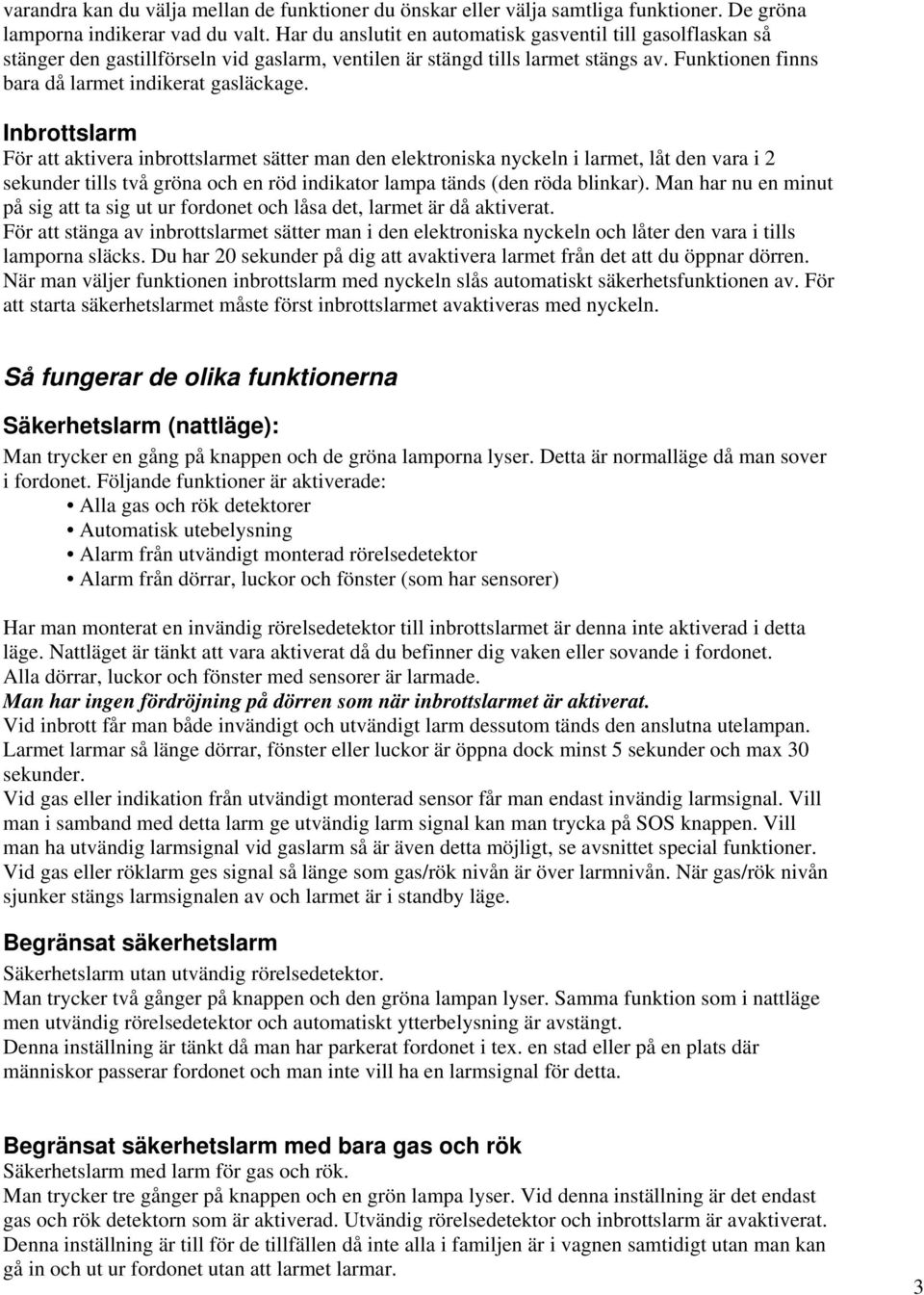 varandra kan du välja mellan de funktioner du önskar eller välja samtliga funktioner. De gröna lamporna indikerar vad du valt. Har du anslutit en automatisk gasventil till gasolflaskan så stänger den gastillförseln vid gaslarm, ventilen är stängd tills larmet stängs av. Funktionen finns bara då larmet indikerat gasläckage.

Inbrottslarm
För att aktivera inbrottslarmet sätter man den elektroniska nyckeln i larmet, låt den vara i 2 sekunder tills två gröna och en röd indikator lampa tänds (den röda blinkar). Man har nu en minut på sig att ta sig ut ur fordonet och låsa det, larmet är då aktiverat.
För att stänga av inbrottslarmet sätter man i den elektroniska nyckeln och låter den vara i tills lamporna släcks. Du har 20 sekunder på dig att avaktivera larmet från det att du öppnar dörren.
När man väljer funktionen inbrottslarm med nyckeln slås automatiskt säkerhetsfunktionen av. För att starta säkerhetslarmet måste först inbrottslarmet avaktiveras med nyckeln.

Så fungerar de olika funktionerna

Säkerhetslarm (nattläge):
Man trycker en gång på knappen och de gröna lamporna lyser. Detta är normalläge då man sover i fordonet. Följande funktioner är aktiverade:
• Alla gas och rök detektorer
• Automatisk utebelysning
• Alarm från utvändigt monterad rörelsedetektor
• Alarm från dörrar, luckor och fönster (som har sensorer)

Har man monterat en invändig rörelsedetektor till inbrottslarmet är denna inte aktiverad i detta läge. Nattläget är tänkt att vara aktiverat då du befinner dig vaken eller sovande i fordonet.
Alla dörrar, luckor och fönster med sensorer är larmade.
Man har ingen fördröjning på dörren som när inbrottslarmet är aktiverat.
Vid inbrott får man både invändigt och utvändigt larm dessutom tänds den anslutna utelampan.
Larmet larmar så länge dörrar, fönster eller luckor är öppna dock minst 5 sekunder och max 30 sekunder.
Vid gas eller indikation från utvändigt monterad sensor får man endast invändig larmsignal. Vill man i samband med detta larm ge utvändig larm signal kan man trycka på SOS knappen. Vill man ha utvändig larmsignal vid gaslarm så är även detta möjligt, se avsnittet special funktioner.
Vid gas eller röklarm ges signal så länge som gas/rök nivån är över larmnivån. När gas/rök nivån sjunker stängs larmsignalen av och larmet är i standby läge.

Begränsat säkerhetslarm
Säkerhetslarm utan utvändig rörelsedetektor.
Man trycker två gånger på knappen och den gröna lampan lyser. Samma funktion som i nattläge men utvändig rörelsedetektor och automatiskt ytterbelysning är avstängt.
Denna inställning är tänkt då man har parkerat fordonet i tex. en stad eller på en plats där människor passerar fordonet och man inte vill ha en larmsignal för detta.

Begränsat säkerhetslarm med bara gas och rök
Säkerhetslarm med larm för gas och rök.
Man trycker tre gånger på knappen och en grön lampa lyser. Vid denna inställning är det endast gas och rök detektorn som är aktiverad. Utvändig rörelsedetektor och inbrottslarm är avaktiverat.
Denna inställning är till för de tillfällen då inte alla i familjen är i vagnen samtidigt och man kan gå in och ut ur fordonet utan att larmet larmar.

3